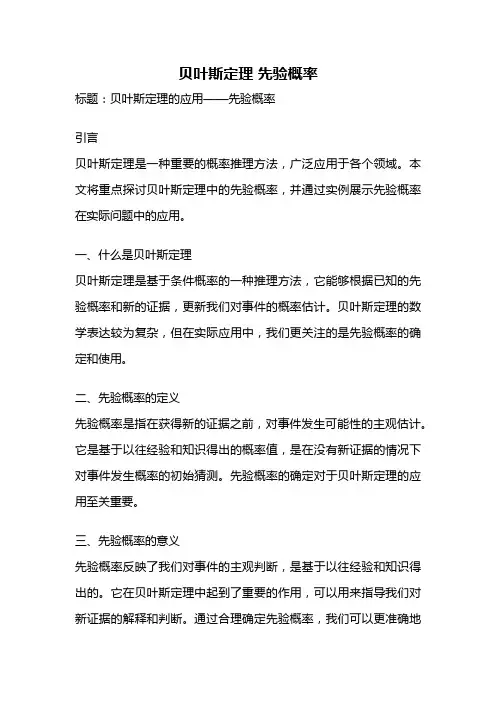 贝叶斯定理 先验概率

标题：贝叶斯定理的应用——先验概率

引言

贝叶斯定理是一种重要的概率推理方法，广泛应用于各个领域。本文将重点探讨贝叶斯定理中的先验概率，并通过实例展示先验概率在实际问题中的应用。

一、什么是贝叶斯定理

贝叶斯定理是基于条件概率的一种推理方法，它能够根据已知的先验概率和新的证据，更新我们对事件的概率估计。贝叶斯定理的数学表达较为复杂，但在实际应用中，我们更关注的是先验概率的确定和使用。

二、先验概率的定义

先验概率是指在获得新的证据之前，对事件发生可能性的主观估计。它是基于以往经验和知识得出的概率值，是在没有新证据的情况下对事件发生概率的初始猜测。先验概率的确定对于贝叶斯定理的应用至关重要。

三、先验概率的意义

先验概率反映了我们对事件的主观判断，是基于以往经验和知识得出的。它在贝叶斯定理中起到了重要的作用，可以用来指导我们对新证据的解释和判断。通过合理确定先验概率，我们可以更准确地